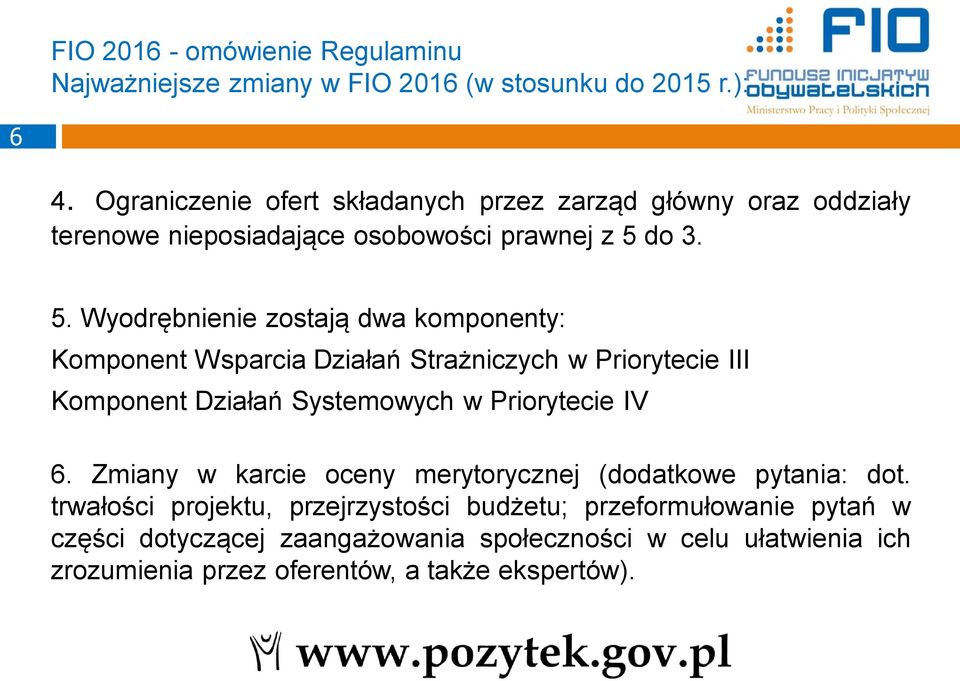 FIO 2016 - omówienie Regulaminu
Najważniejsze zmiany w FIO 2016 (w stosunku do 2015 r.):

FIO
FUNDUSZ INICJATYW OBYWATELSKICH
Ministerstwo Pracy i Polityki Społecznej

6

4. Ograniczenie ofert składanych przez zarząd główny oraz oddziały terenowe nieposiadające osobowości prawnej z 5 do 3.

5. Wyodrębnienie zostają dwa komponenty:
Komponent Wsparcia Działań Strażniczych w Priorytecie III
Komponent Działań Systemowych w Priorytecie IV

6. Zmiany w karcie oceny merytorycznej (dodatkowe pytania: dot. trwałości projektu, przejrzystości budżetu; przeformułowanie pytań w części dotyczącej zaangażowania społeczności w celu ułatwienia ich zrozumienia przez oferentów, a także ekspertów).

www.pozytek.gov.pl